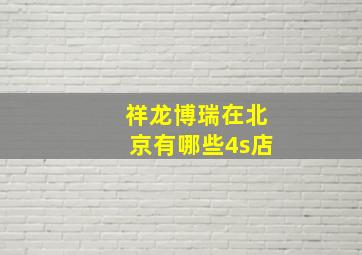 祥龙博瑞在北京有哪些4s店